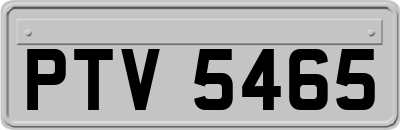 PTV 5465